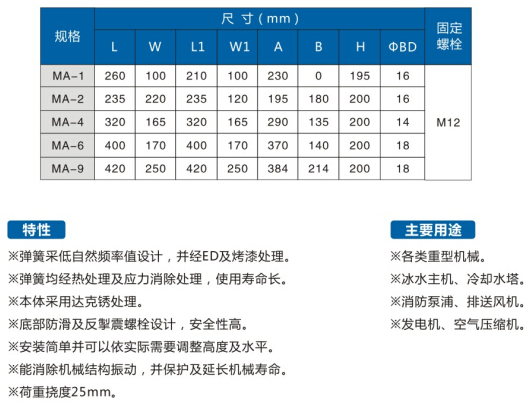 | 规格 | 尺寸(mm) | | | | | | | | 固定螺栓 |
|---|---|---|---|---|---|---|---|---|---|
| | L | W | L1 | W1 | A | B | H | ΦBD | |
| MA-1 | 260 | 100 | 210 | 100 | 230 | 0 | 195 | 16 | M12 |
| MA-2 | 235 | 220 | 235 | 120 | 195 | 180 | 200 | 16 | |
| MA-4 | 320 | 165 | 320 | 165 | 290 | 135 | 200 | 14 | |
| MA-6 | 400 | 170 | 400 | 170 | 370 | 140 | 200 | 18 | |
| MA-9 | 420 | 250 | 420 | 250 | 384 | 214 | 200 | 18 | |

特性

※弹簧采低自然频率值设计，并经ED及烤漆处理。
※弹簧均经热处理及应力消除处理，使用寿命长。
※本体采用达克锈处理。
※底部防滑及反掣震螺栓设计，安全性高。
※安装简单并可以依实际需要调整高度及水平。
※能消除机械结构振动，并保护及延长机械寿命。
※荷重挠度25mm。

主要用途

※各类重型机械。
※冰水主机、冷却水塔。
※消防泵浦、排送风机。
※发电机、空气压缩机。